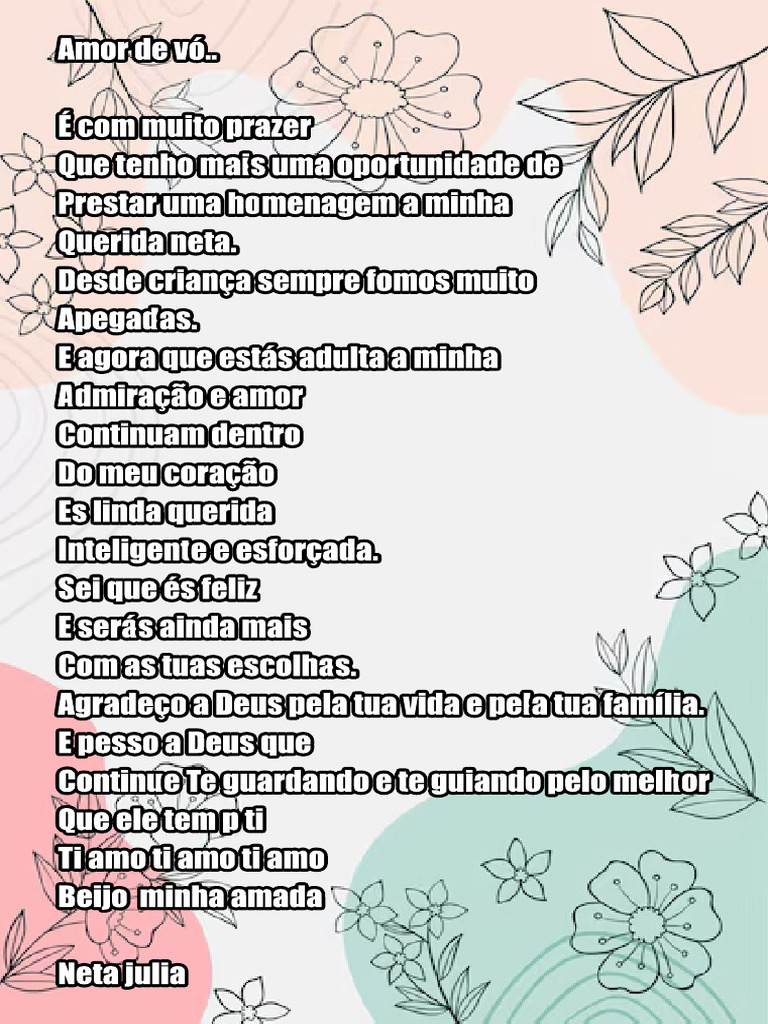 Amor de vó..

É com muito prazer
Que tenho mais uma oportunidade de
Prestar uma homenagem a minha
Querida neta.
Desde criança sempre fomos muito
Apegadas.
E agora que estás adulta a minha
Admiração e amor
Continuam dentro
Do meu coração
Es linda querida
Inteligente e esforçada.
Sei que és feliz
E serás ainda mais
Com as tuas escolhas.
Agradeço a Deus pela tua vida e pela tua família.
E pesso a Deus que
Continue Te guardando e te guiando pelo melhor
Que ele tem p ti
Ti amo ti amo ti amo
Beijo minha amada

Neta julia